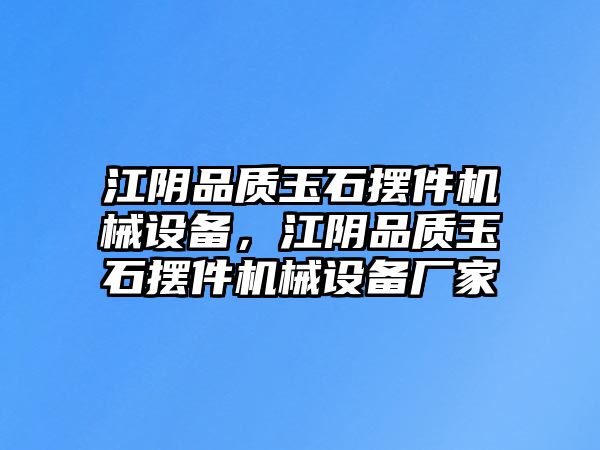 江阴品质玉石摆件机械设备，江阴品质玉石摆件机械设备厂家